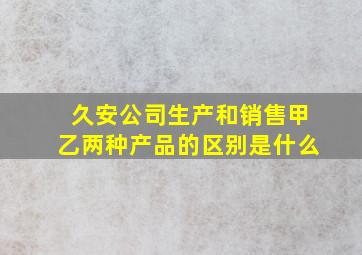 久安公司生产和销售甲乙两种产品的区别是什么